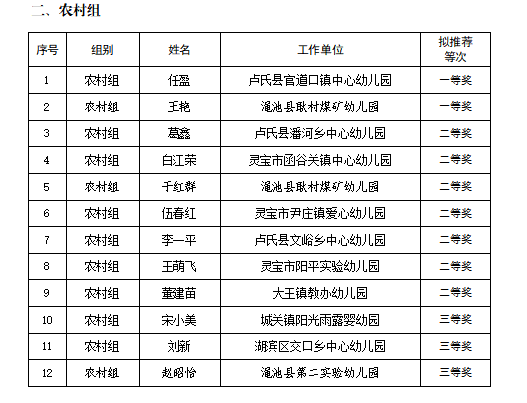 二、农村组

| 序号 | 组别 | 姓名 | 工作单位 | 拟推荐等次 |
|---|---|---|---|---|
| 1 | 农村组 | 任盈 | 卢氏县官道口镇中心幼儿园 | 一等奖 |
| 2 | 农村组 | 王艳 | 渑池县耿村煤矿幼儿园 | 一等奖 |
| 3 | 农村组 | 葛鑫 | 卢氏县潘河乡中心幼儿园 | 二等奖 |
| 4 | 农村组 | 白江荣 | 灵宝市函谷关镇中心幼儿园 | 二等奖 |
| 5 | 农村组 | 千红群 | 渑池县耿村煤矿幼儿园 | 二等奖 |
| 6 | 农村组 | 伍春红 | 灵宝市尹庄镇爱心幼儿园 | 二等奖 |
| 7 | 农村组 | 李一平 | 卢氏县文峪乡中心幼儿园 | 二等奖 |
| 8 | 农村组 | 王萌飞 | 灵宝市阳平实验幼儿园 | 二等奖 |
| 9 | 农村组 | 董建苗 | 大王镇教办幼儿园 | 二等奖 |
| 10 | 农村组 | 宋小美 | 城关镇阳光雨露婴幼园 | 三等奖 |
| 11 | 农村组 | 刘新 | 湖滨区交口乡中心幼儿园 | 三等奖 |
| 12 | 农村组 | 赵昭怡 | 渑池县第二实验幼儿园 | 三等奖 |